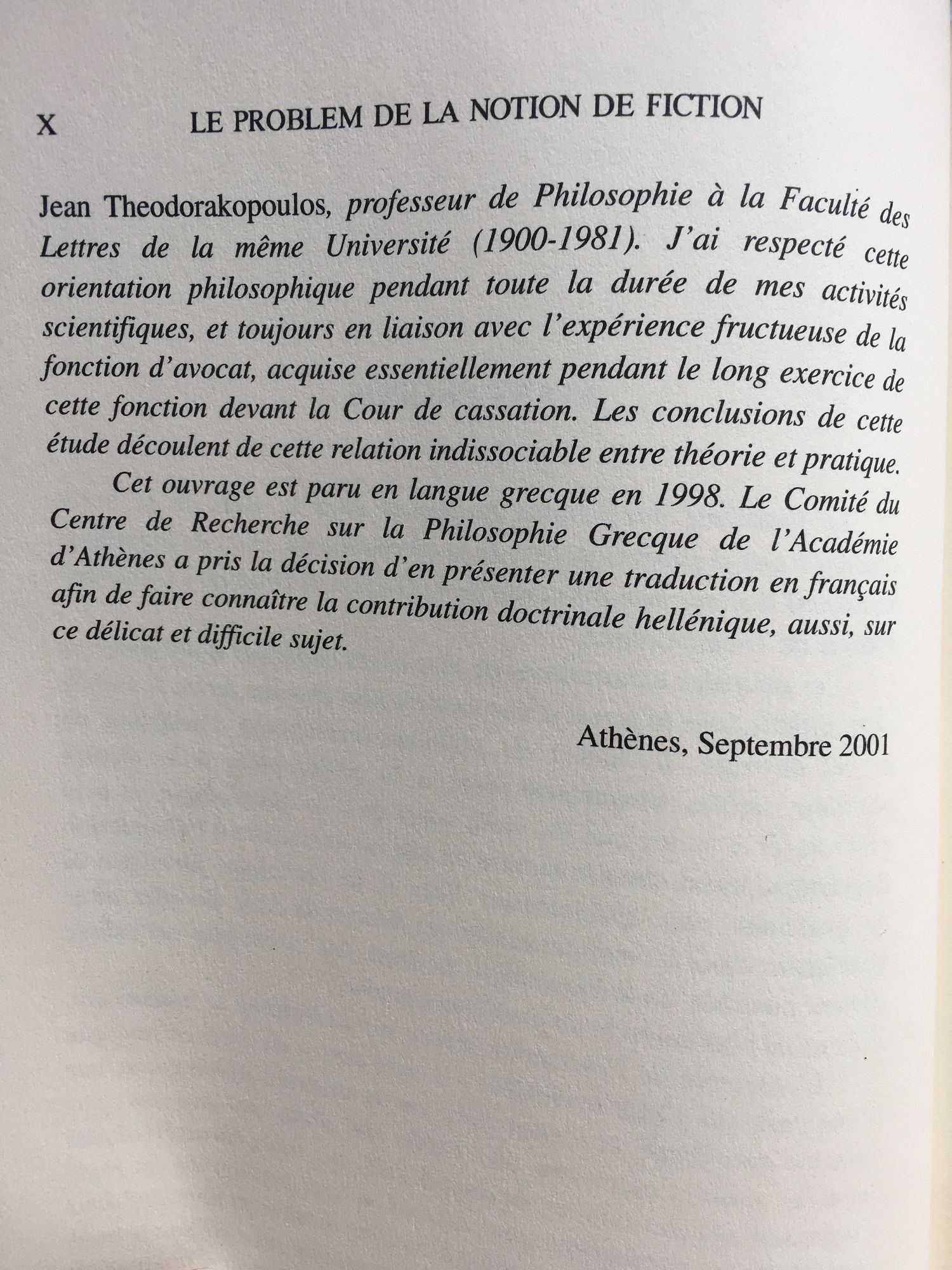 X LE PROBLEM DE LA NOTION DE FICTION

Jean Theodorakopoulos, professeur de Philosophie à la Faculté des Lettres de la même Université (1900-1981). J'ai respecté cette orientation philosophique pendant toute la durée de mes activités scientifiques, et toujours en liaison avec l'expérience fructueuse de la fonction d'avocat, acquise essentiellement pendant le long exercice de cette fonction devant la Cour de cassation. Les conclusions de cette étude découlent de cette relation indissociable entre théorie et pratique.

Cet ouvrage est paru en langue grecque en 1998. Le Comité du Centre de Recherche sur la Philosophie Grecque de l'Académie d'Athènes a pris la décision d'en présenter une traduction en français afin de faire connaître la contribution doctrinale hellénique, aussi, sur ce délicat et difficile sujet.

Athènes, Septembre 2001